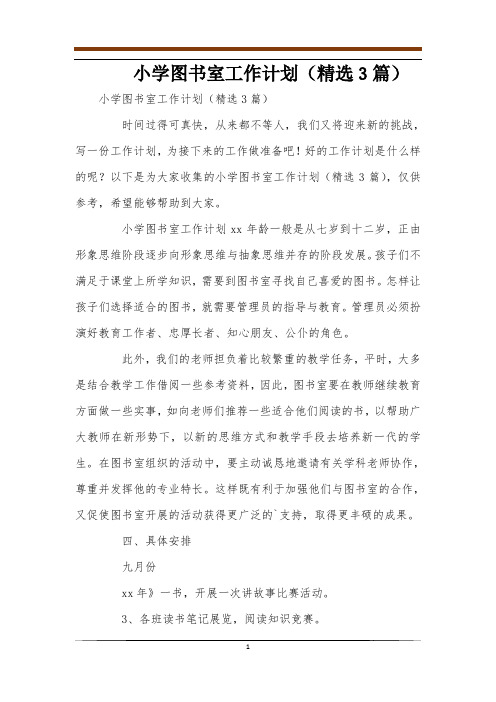 小学图书室工作计划（精选3篇）

小学图书室工作计划（精选3篇）

时间过得可真快，从来都不等人，我们又将迎来新的挑战，写一份工作计划，为接下来的工作做准备吧！好的工作计划是什么样的呢？以下是为大家收集的小学图书室工作计划（精选3篇），仅供参考，希望能够帮助到大家。

小学图书室工作计划xx年龄一般是从七岁到十二岁，正由形象思维阶段逐步向形象思维与抽象思维并存的阶段发展。孩子们不满足于课堂上所学知识，需要到图书室寻找自己喜爱的图书。怎样让孩子们选择适合的图书，就需要管理员的指导与教育。管理员必须扮演好教育工作者、忠厚长者、知心朋友、公仆的角色。

此外，我们的老师担负着比较繁重的教学任务，平时，大多是结合教学工作借阅一些参考资料，因此，图书室要在教师继续教育方面做一些实事，如向老师们推荐一些适合他们阅读的书，以帮助广大教师在新形势下，以新的思维方式和教学手段去培养新一代的学生。在图书室组织的活动中，要主动诚恳地邀请有关学科老师协作，尊重并发挥他的专业特长。这样既有利于加强他们与图书室的合作，又促使图书室开展的活动获得更广泛的`支持，取得更丰硕的成果。

四、具体安排

九月份

xx年》一书，开展一次讲故事比赛活动。

3、各班读书笔记展览，阅读知识竞赛。

1